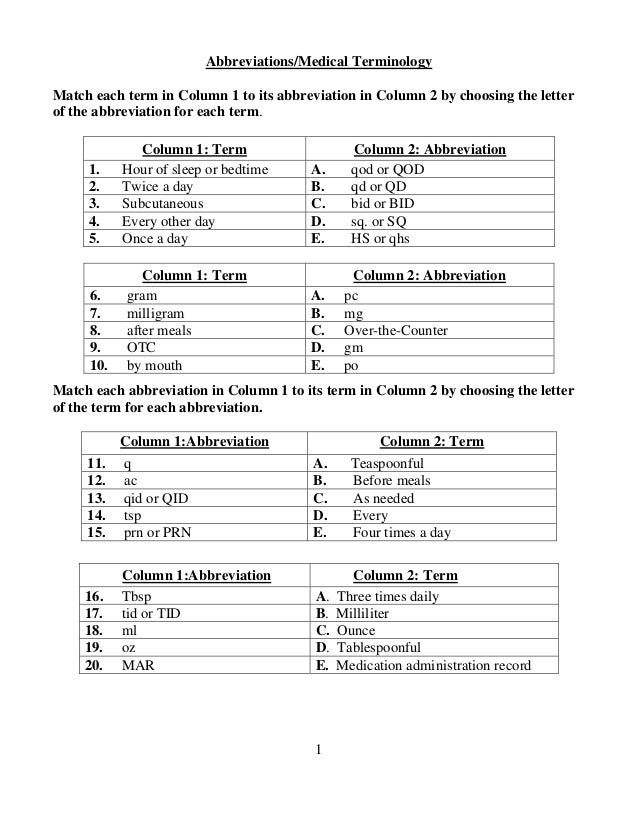 Abbreviations/Medical Terminology

Match each term in Column 1 to its abbreviation in Column 2 by choosing the letter of the abbreviation for each term.

| Column 1: Term | Column 2: Abbreviation |
|---|---|
| 1. Hour of sleep or bedtime | A. qod or QOD |
| 2. Twice a day | B. qd or QD |
| 3. Subcutaneous | C. bid or BID |
| 4. Every other day | D. sq. or SQ |
| 5. Once a day | E. HS or qhs |

| Column 1: Term | Column 2: Abbreviation |
|---|---|
| 6. gram | A. pc |
| 7. milligram | B. mg |
| 8. after meals | C. Over-the-Counter |
| 9. OTC | D. gm |
| 10. by mouth | E. po |

Match each abbreviation in Column 1 to its term in Column 2 by choosing the letter of the term for each abbreviation.

| Column 1:Abbreviation | Column 2: Term |
|---|---|
| 11. q | A. Teaspoonful |
| 12. ac | B. Before meals |
| 13. qid or QID | C. As needed |
| 14. tsp | D. Every |
| 15. prn or PRN | E. Four times a day |

| Column 1:Abbreviation | Column 2: Term |
|---|---|
| 16. Tbsp | A. Three times daily |
| 17. tid or TID | B. Milliliter |
| 18. ml | C. Ounce |
| 19. oz | D. Tablespoonful |
| 20. MAR | E. Medication administration record |

1